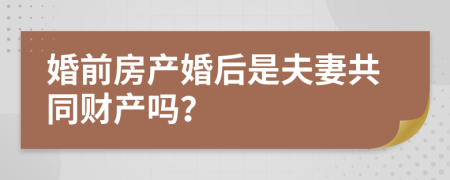 婚前房产婚后是夫妻共同财产吗?